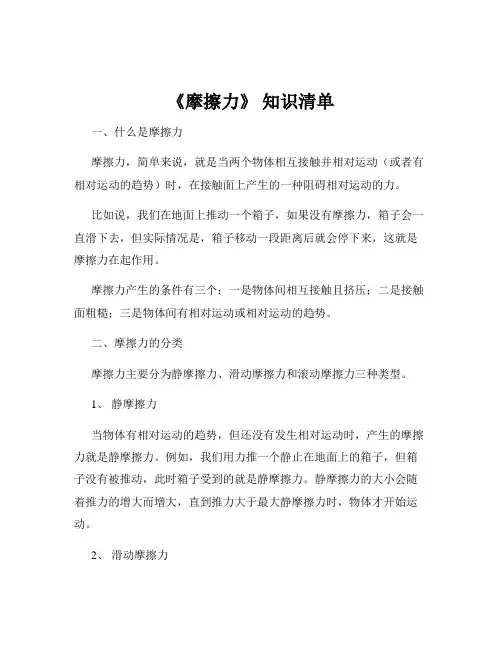 《摩擦力》 知识清单

一、什么是摩擦力

摩擦力，简单来说，就是当两个物体相互接触并相对运动（或者有相对运动的趋势）时，在接触面上产生的一种阻碍相对运动的力。

比如说，我们在地面上推动一个箱子，如果没有摩擦力，箱子会一直滑下去，但实际情况是，箱子移动一段距离后就会停下来，这就是摩擦力在起作用。

摩擦力产生的条件有三个：一是物体间相互接触且挤压；二是接触面粗糙；三是物体间有相对运动或相对运动的趋势。

二、摩擦力的分类

摩擦力主要分为静摩擦力、滑动摩擦力和滚动摩擦力三种类型。

1、 静摩擦力

当物体有相对运动的趋势，但还没有发生相对运动时，产生的摩擦力就是静摩擦力。例如，我们用力推一个静止在地面上的箱子，但箱子没有被推动，此时箱子受到的就是静摩擦力。静摩擦力的大小会随着推力的增大而增大，直到推力大于最大静摩擦力时，物体才开始运动。

2、 滑动摩擦力